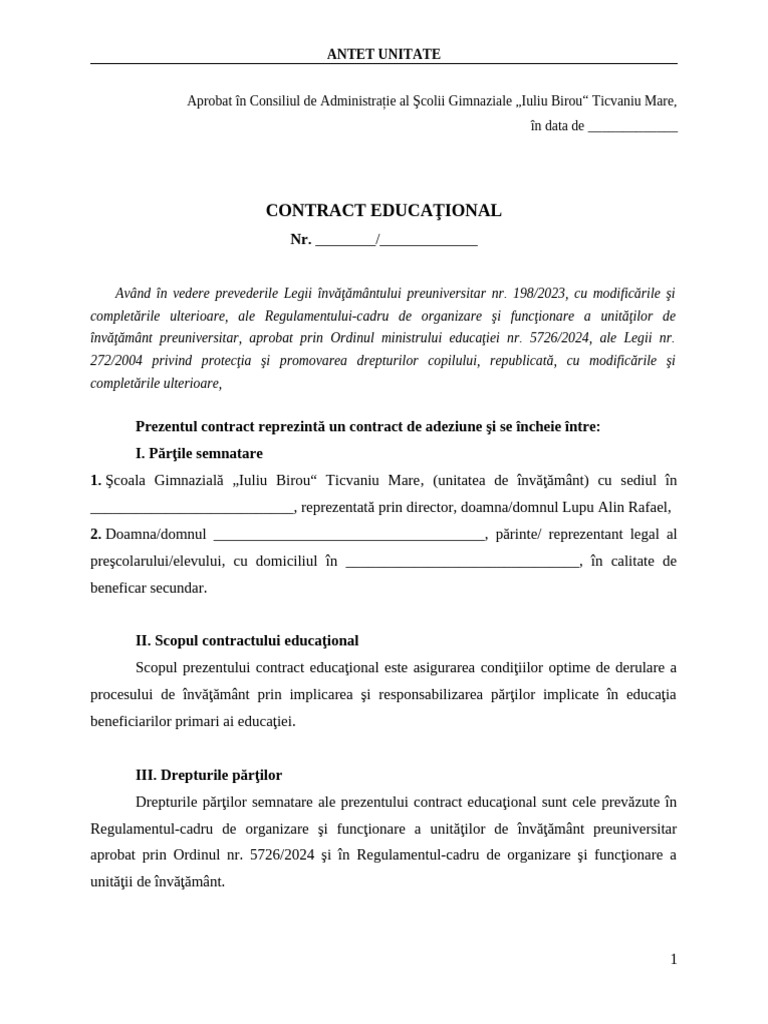 ANTET UNITATE

Aprobat în Consiliul de Administrație al Şcolii Gimnaziale „Iuliu Birou“ Ticvaniu Mare, în data de _____________

CONTRACT EDUCAŢIONAL
Nr. ________/_____________

Având în vedere prevederile Legii învăţământului preuniversitar nr. 198/2023, cu modificările şi completările ulterioare, ale Regulamentului-cadru de organizare şi funcţionare a unităţilor de învăţământ preuniversitar, aprobat prin Ordinul ministrului educaţiei nr. 5726/2024, ale Legii nr. 272/2004 privind protecţia şi promovarea drepturilor copilului, republicată, cu modificările şi completările ulterioare,

Prezentul contract reprezintă un contract de adeziune şi se încheie între:
I. Părţile semnatare
1. Şcoala Gimnazială „Iuliu Birou“ Ticvaniu Mare, (unitatea de învăţământ) cu sediul în ____________________________, reprezentată prin director, doamna/domnul Lupu Alin Rafael,
2. Doamna/domnul _____________________________________, părinte/ reprezentant legal al preşcolarului/elevului, cu domiciliul în ________________________________, în calitate de beneficar secundar.

II. Scopul contractului educaţional
Scopul prezentului contract educaţional este asigurarea condiţiilor optime de derulare a procesului de învăţământ prin implicarea şi responsabilizarea părţilor implicate în educaţia beneficiarilor primari ai educaţiei.

III. Drepturile părţilor
Drepturile părţilor semnatare ale prezentului contract educaţional sunt cele prevăzute în Regulamentul-cadru de organizare şi funcţionare a unităţilor de învăţământ preuniversitar aprobat prin Ordinul nr. 5726/2024 şi în Regulamentul-cadru de organizare şi funcţionare a unităţii de învăţământ.

1